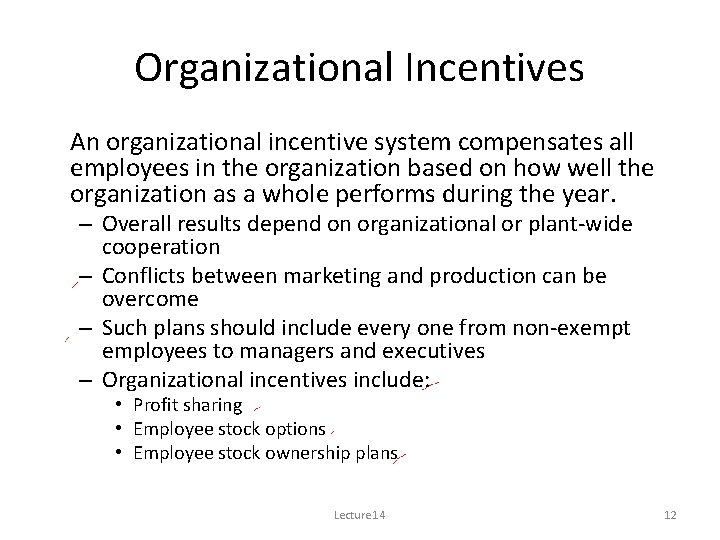 Organizational Incentives

An organizational incentive system compensates all employees in the organization based on how well the organization as a whole performs during the year.

– Overall results depend on organizational or plant-wide cooperation
– Conflicts between marketing and production can be overcome
– Such plans should include every one from non-exempt employees to managers and executives
– Organizational incentives include:
• Profit sharing
• Employee stock options
• Employee stock ownership plans

Lecture14

12